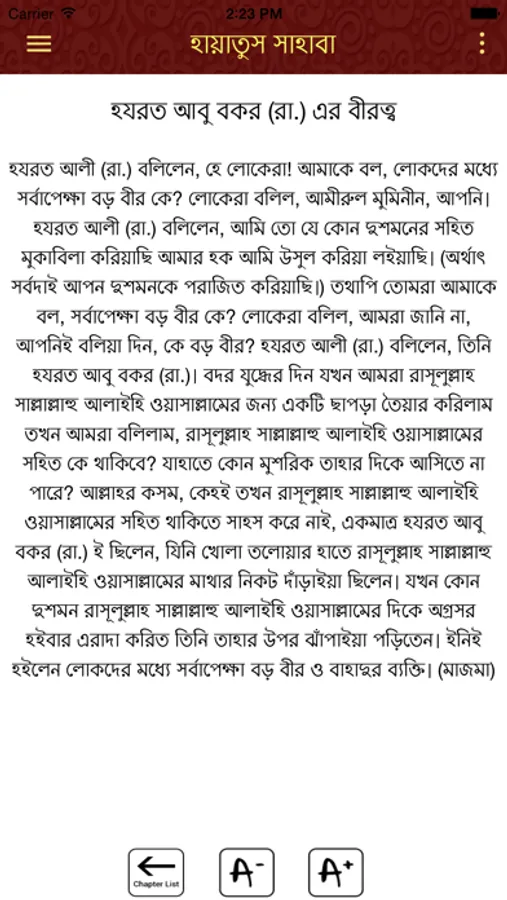 Carrier 2:23 PM

হায়াতুস সাহাবা

হযরত আবু বকর (রা.) এর বীরত্ব

হযরত আলী (রা.) বলিলেন, হে লোকেরা! আমাকে বল, লোকদের মধ্যে সর্বাপেক্ষা বড় বীর কে? লোকেরা বলিল, আমীরুল মুমিনীন, আপনি। হযরত আলী (রা.) বলিলেন, আমি তো যে কোন দুশমনের সহিত মুকাবিলা করিয়াছি আমার হক আমি উসুল করিয়া লইয়াছি। (অর্থাৎ সর্বদাই আপন দুশমনকে পরাজিত করিয়াছি।) তথাপি তোমরা আমাকে বল, সর্বাপেক্ষা বড় বীর কে? লোকেরা বলিল, আমরা জানি না, আপনিই বলিয়া দিন, কে বড় বীর? হযরত আলী (রা.) বলিলেন, তিনি হযরত আবু বকর (রা.)। বদর যুদ্ধের দিন যখন আমরা রাসূলুল্লাহ সাল্লাল্লাহু আলাইহি ওয়াসাল্লামের জন্য একটি ছাপড়া তৈয়ার করিলাম তখন আমরা বলিলাম, রাসূলুল্লাহ সাল্লাল্লাহু আলাইহি ওয়াসাল্লামের সহিত কে থাকিবে? যাহাতে কোন মুশরিক তাহার দিকে আসিতে না পারে? আল্লাহর কসম, কেহই তখন রাসূলুল্লাহ সাল্লাল্লাহু আলাইহি ওয়াসাল্লামের সহিত থাকিতে সাহস করে নাই, একমাত্র হযরত আবু বকর (রা.) ই ছিলেন, যিনি খোলা তলোয়ার হাতে রাসূলুল্লাহ সাল্লাল্লাহু আলাইহি ওয়াসাল্লামের মাথার নিকট দাঁড়াইয়া ছিলেন। যখন কোন দুশমন রাসূলুল্লাহ সাল্লাল্লাহু আলাইহি ওয়াসাল্লামের দিকে অগ্রসর হইবার এরাদা করিত তিনি তাহার উপর ঝাঁপাইয়া পড়িতেন। ইনিই হইলেন লোকদের মধ্যে সর্বাপেক্ষা বড় বীর ও বাহাদুর ব্যক্তি। (মাজমা)

Chapter List
A-
A+